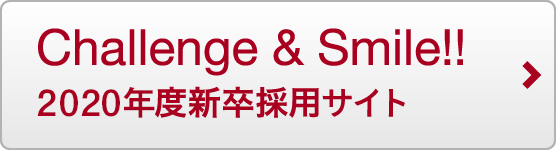 Challenge & Smile!!
2020年度新卒採用サイト